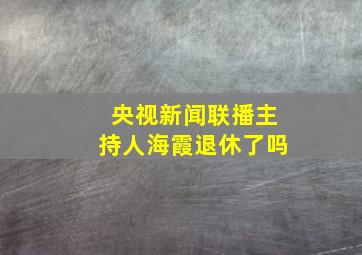 央视新闻联播主持人海霞退休了吗